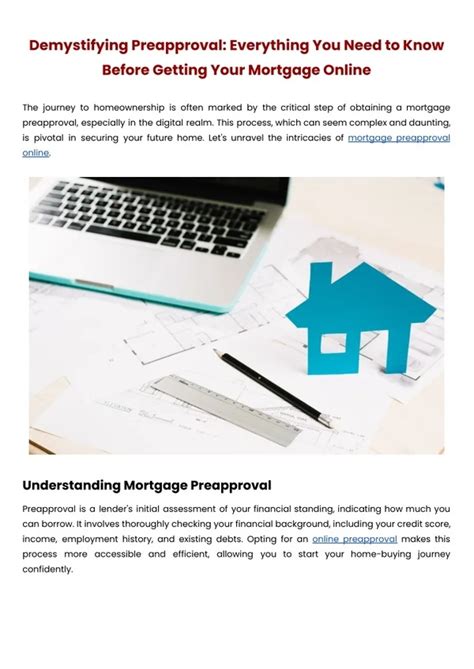 Demystifying Preapproval: Everything You Need to Know Before Getting Your Mortgage Online

The journey to homeownership is often marked by the critical step of obtaining a mortgage preapproval, especially in the digital realm. This process, which can seem complex and daunting, is pivotal in securing your future home. Let's unravel the intricacies of mortgage preapproval online.

Understanding Mortgage Preapproval

Preapproval is a lender's initial assessment of your financial standing, indicating how much you can borrow. It involves thoroughly checking your financial background, including your credit score, income, employment history, and existing debts. Opting for an online preapproval makes this process more accessible and efficient, allowing you to start your home-buying journey confidently.